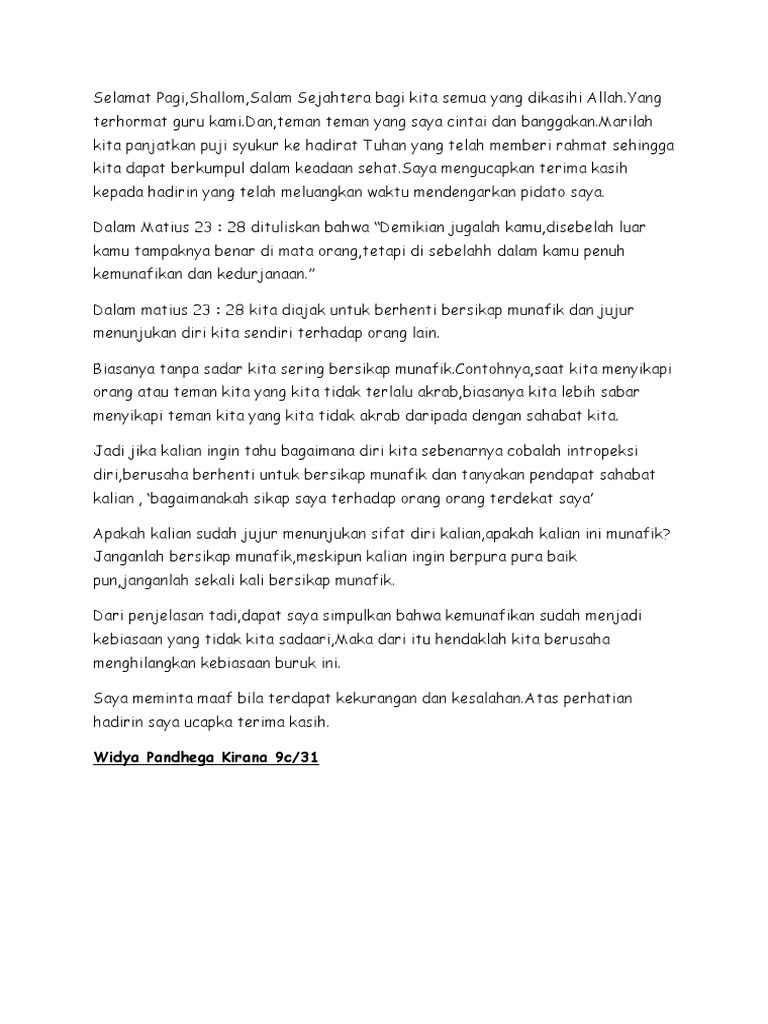 Selamat Pagi,Shallom,Salam Sejahtera bagi kita semua yang dikasihi Allah.Yang terhormat guru kami.Dan,teman teman yang saya cintai dan banggakan.Marilah kita panjatkan puji syukur ke hadirat Tuhan yang telah memberi rahmat sehingga kita dapat berkumpul dalam keadaan sehat.Saya mengucapkan terima kasih kepada hadirin yang telah meluangkan waktu mendengarkan pidato saya.

Dalam Matius 23 : 28 dituliskan bahwa "Demikian jugalah kamu,disebelah luar kamu tampaknya benar di mata orang,tetapi di sebelahh dalam kamu penuh kemunafikan dan kedurjanaan."

Dalam matius 23 : 28 kita diajak untuk berhenti bersikap munafik dan jujur menunjukan diri kita sendiri terhadap orang lain.

Biasanya tanpa sadar kita sering bersikap munafik.Contohnya,saat kita menyikapi orang atau teman kita yang kita tidak terlalu akrab,biasanya kita lebih sabar menyikapi teman kita yang kita tidak akrab daripada dengan sahabat kita.

Jadi jika kalian ingin tahu bagaimana diri kita sebenarnya cobalah intropeksi diri,berusaha berhenti untuk bersikap munafik dan tanyakan pendapat sahabat kalian , 'bagaimanakah sikap saya terhadap orang orang terdekat saya'

Apakah kalian sudah jujur menunjukan sifat diri kalian,apakah kalian ini munafik? Janganlah bersikap munafik,meskipun kalian ingin berpura pura baik pun,janganlah sekali kali bersikap munafik.

Dari penjelasan tadi,dapat saya simpulkan bahwa kemunafikan sudah menjadi kebiasaan yang tidak kita sadaari,Maka dari itu hendaklah kita berusaha menghilangkan kebiasaan buruk ini.

Saya meminta maaf bila terdapat kekurangan dan kesalahan.Atas perhatian hadirin saya ucapka terima kasih.

Widya Pandhega Kirana 9c/31